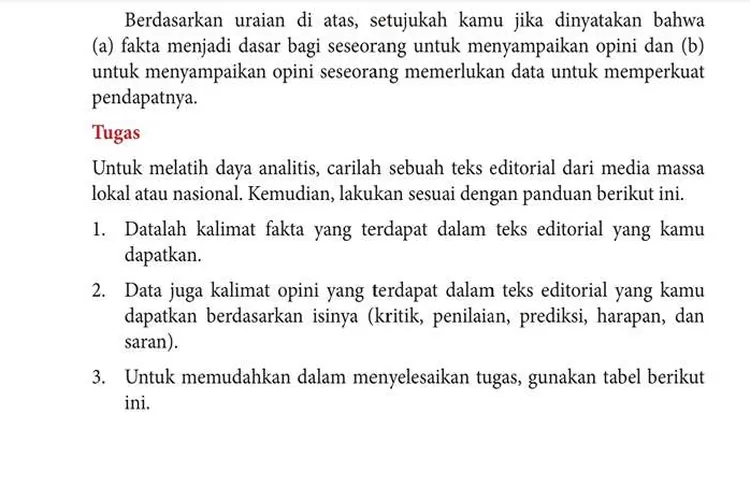 Berdasarkan uraian di atas, setujukah kamu jika dinyatakan bahwa (a) fakta menjadi dasar bagi seseorang untuk menyampaikan opini dan (b) untuk menyampaikan opini seseorang memerlukan data untuk memperkuat pendapatnya.

Tugas

Untuk melatih daya analitis, carilah sebuah teks editorial dari media massa lokal atau nasional. Kemudian, lakukan sesuai dengan panduan berikut ini.

1. Datalah kalimat fakta yang terdapat dalam teks editorial yang kamu dapatkan.

2. Data juga kalimat opini yang terdapat dalam teks editorial yang kamu dapatkan berdasarkan isinya (kritik, penilaian, prediksi, harapan, dan saran).

3. Untuk memudahkan dalam menyelesaikan tugas, gunakan tabel berikut ini.